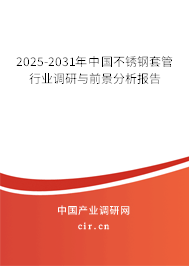 2025-2031年中国不锈钢套管行业调研与前景分析报告

中国产业调研网

cir.cn